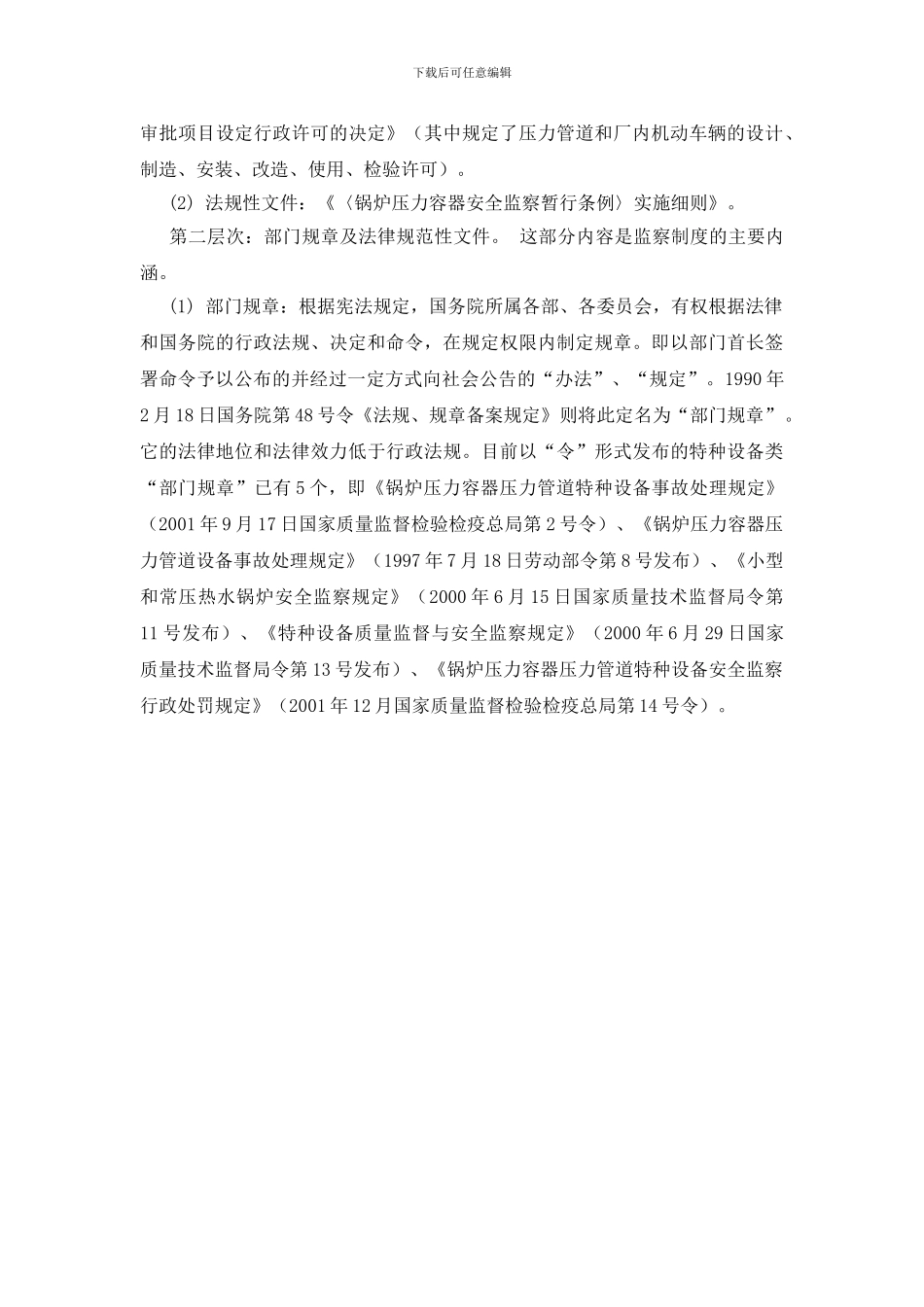 下载后可任意编辑

审批项目设定行政许可的决定》（其中规定了压力管道和厂内机动车辆的设计、制造、安装、改造、使用、检验许可）。

(2) 法规性文件：《〈锅炉压力容器安全监察暂行条例〉实施细则》。

第二层次：部门规章及法律规范性文件。 这部分内容是监察制度的主要内涵。

(1) 部门规章：根据宪法规定，国务院所属各部、各委员会，有权根据法律和国务院的行政法规、决定和命令，在规定权限内制定规章。即以部门首长签署命令予以公布的并经过一定方式向社会公告的“办法”、“规定”。1990年2月18日国务院第48号令《法规、规章备案规定》则将此定名为“部门规章”。它的法律地位和法律效力低于行政法规。目前以“令”形式发布的特种设备类“部门规章”已有5个，即《锅炉压力容器压力管道特种设备事故处理规定》（2001年9月17日国家质量监督检验检疫总局第2号令）、《锅炉压力容器压力管道设备事故处理规定》（1997年7月18日劳动部令第8号发布）、《小型和常压热水锅炉安全监察规定》（2000年6月15日国家质量技术监督局令第11号发布）、《特种设备质量监督与安全监察规定》（2000年6月29日国家质量技术监督局令第13号发布）、《锅炉压力容器压力管道特种设备安全监察行政处罚规定》（2001年12月国家质量监督检验检疫总局第14号令）。